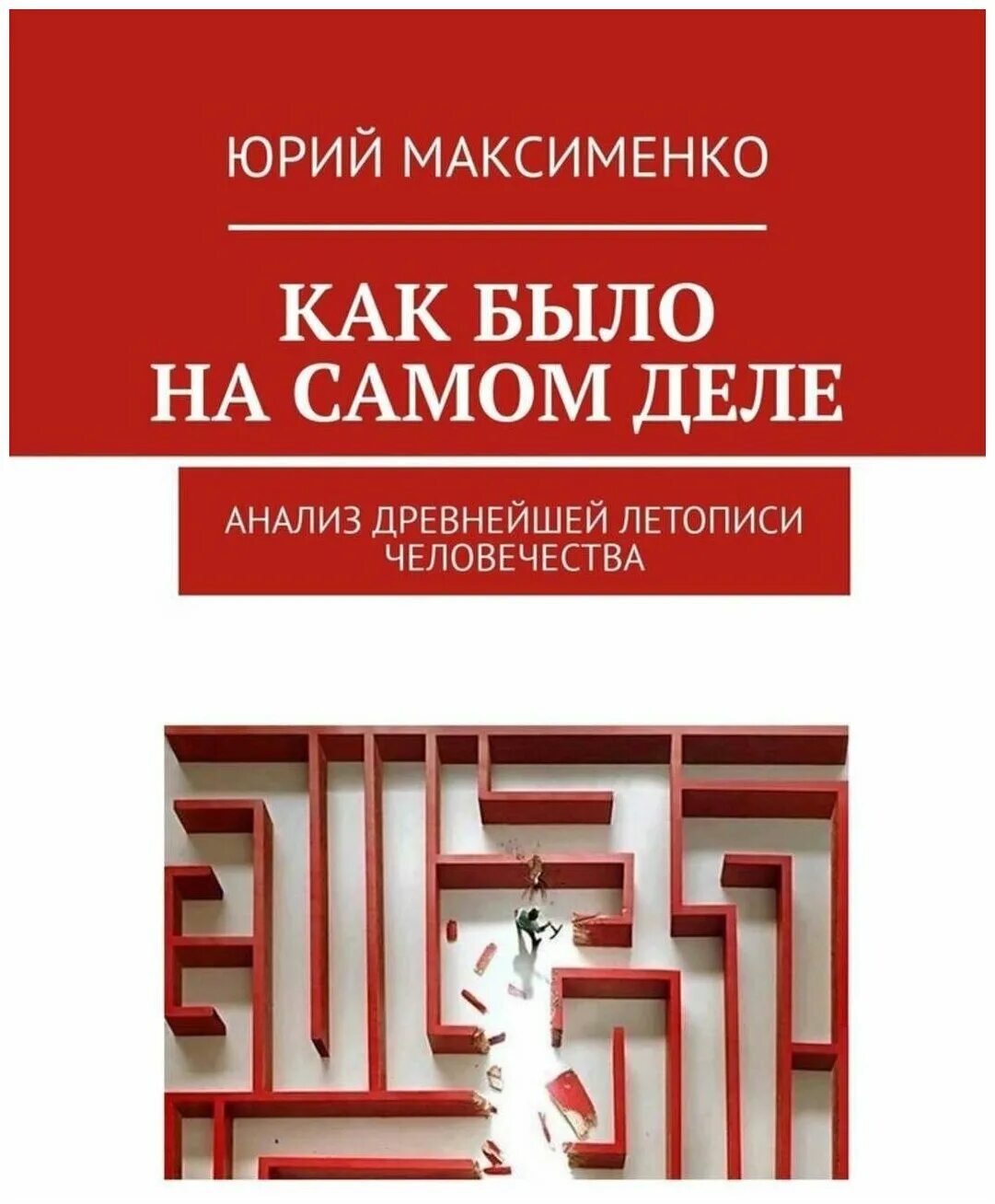 ЮРИЙ МАКСИМЕНКО

КАК БЫЛО НА САМОМ ДЕЛЕ

АНАЛИЗ ДРЕВНЕЙШЕЙ ЛЕТОПИСИ ЧЕЛОВЕЧЕСТВА